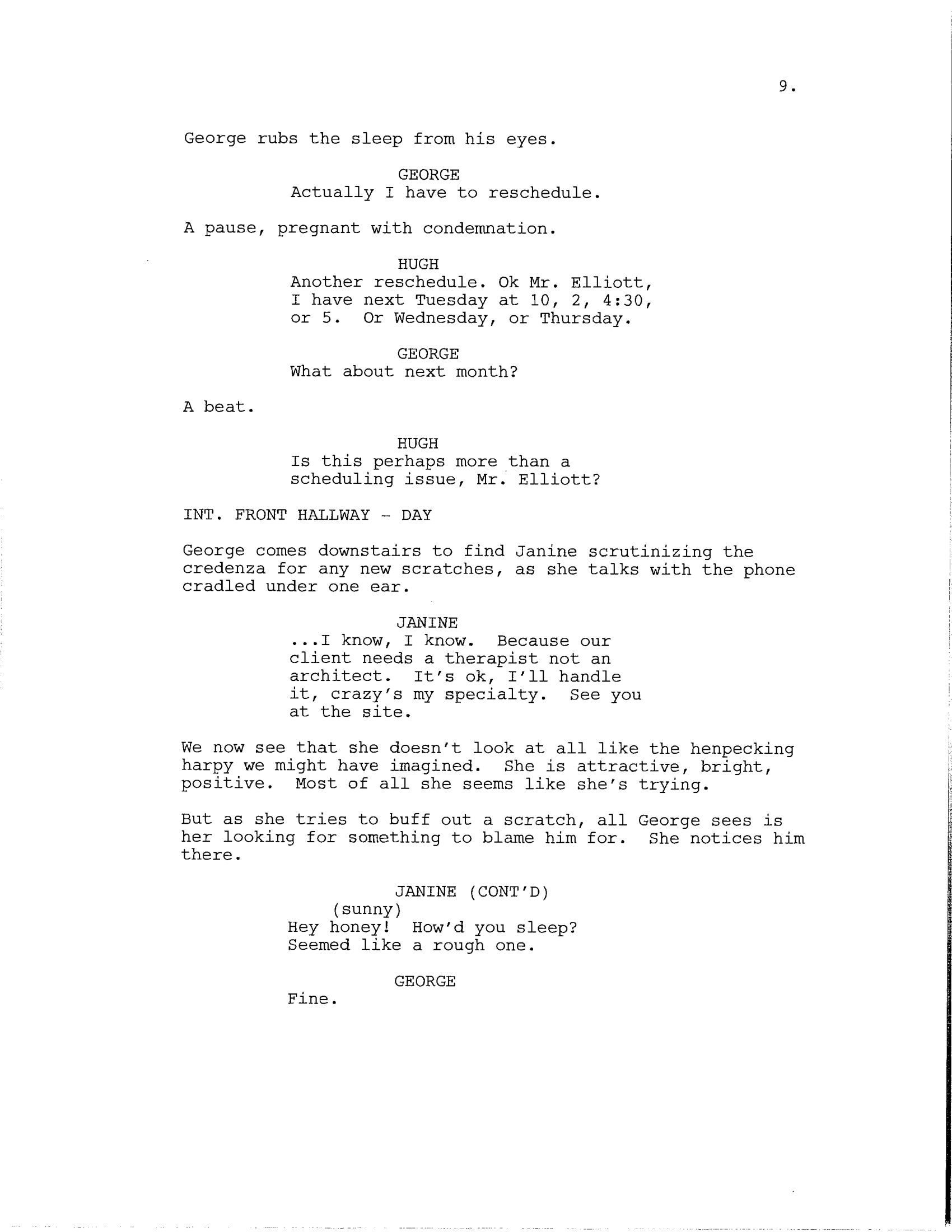 9.

George rubs the sleep from his eyes.

GEORGE
Actually I have to reschedule.

A pause, pregnant with condemnation.

HUGH
Another reschedule. Ok Mr. Elliott, I have next Tuesday at 10, 2, 4:30, or 5. Or Wednesday, or Thursday.

GEORGE
What about next month?

A beat.

HUGH
Is this perhaps more than a scheduling issue, Mr. Elliott?

INT. FRONT HALLWAY - DAY

George comes downstairs to find Janine scrutinizing the credenza for any new scratches, as she talks with the phone cradled under one ear.

JANINE
...I know, I know. Because our client needs a therapist not an architect. It's ok, I'll handle it, crazy's my specialty. See you at the site.

We now see that she doesn't look at all like the henpecking harpy we might have imagined. She is attractive, bright, positive. Most of all she seems like she's trying.

But as she tries to buff out a scratch, all George sees is her looking for something to blame him for. She notices him there.

JANINE (CONT'D)
(sunny)
Hey honey! How'd you sleep? Seemed like a rough one.

GEORGE
Fine.